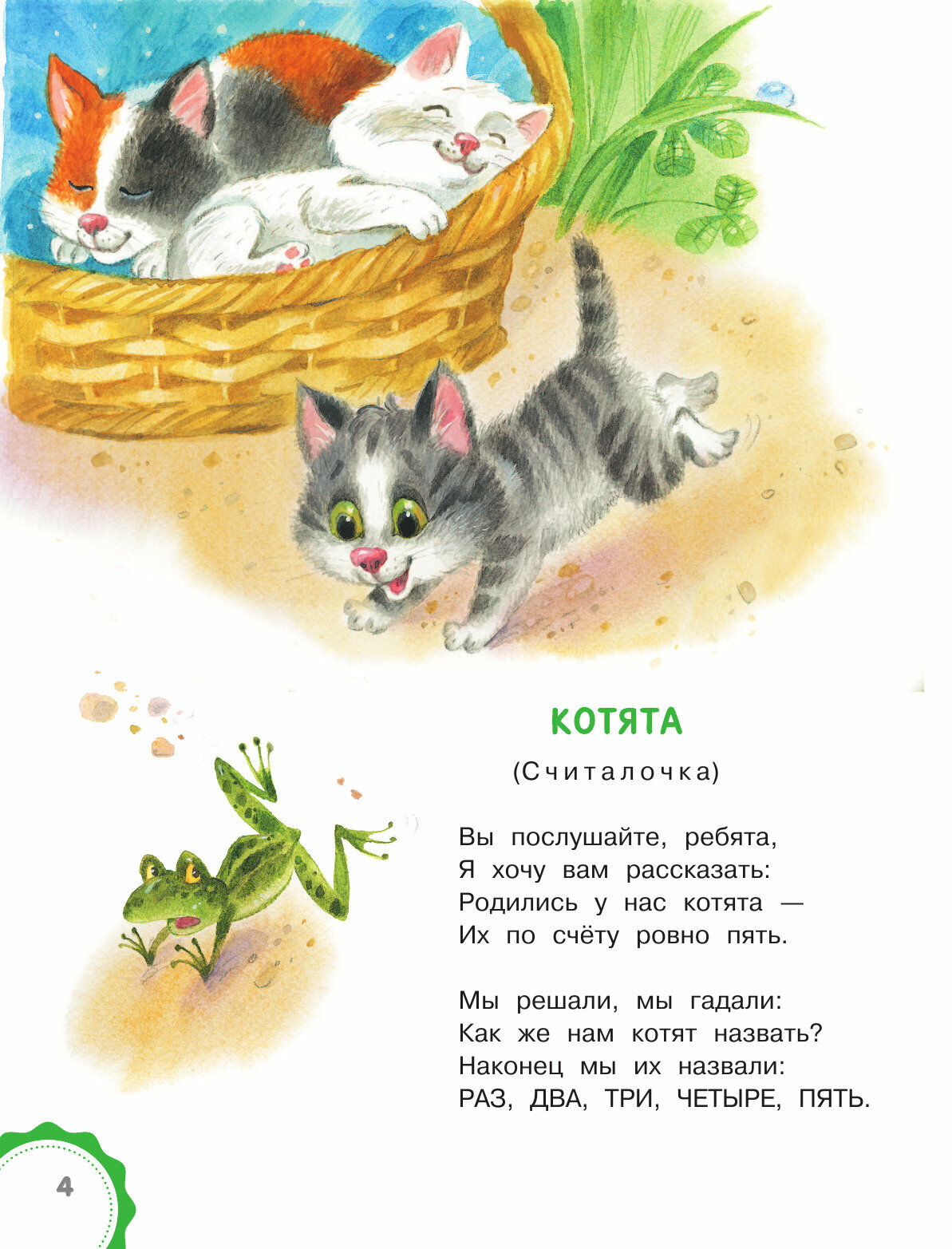 КОТЯТА

(Считалочка)

Вы послушайте, ребята,
Я хочу вам рассказать:
Родились у нас котята —
Их по счёту ровно пять.

Мы решали, мы гадали:
Как же нам котят назвать?
Наконец мы их назвали:
РАЗ, ДВА, ТРИ, ЧЕТЫРЕ, ПЯТЬ.

4